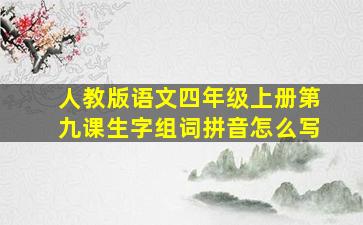 人教版语文四年级上册第九课生字组词拼音怎么写